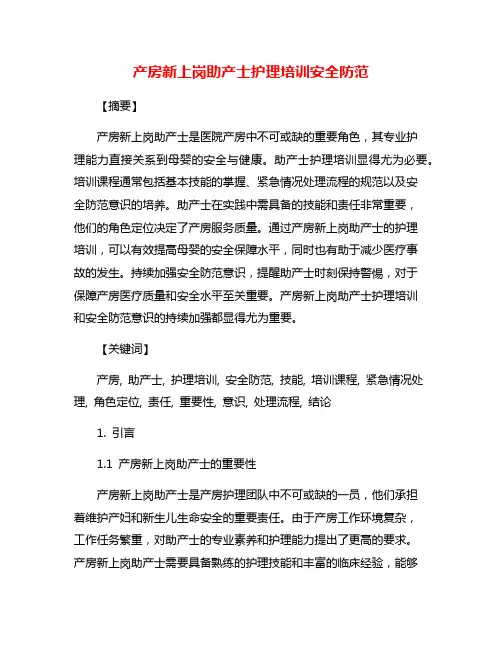 产房新上岗助产士护理培训安全防范

【摘要】

产房新上岗助产士是医院产房中不可或缺的重要角色，其专业护理能力直接关系到母婴的安全与健康。助产士护理培训显得尤为必要。培训课程通常包括基本技能的掌握、紧急情况处理流程的规范以及安全防范意识的培养。助产士在实践中需具备的技能和责任非常重要，他们的角色定位决定了产房服务质量。通过产房新上岗助产士的护理培训，可以有效提高母婴的安全保障水平，同时也有助于减少医疗事故的发生。持续加强安全防范意识，提醒助产士时刻保持警惕，对于保障产房医疗质量和安全水平至关重要。产房新上岗助产士护理培训和安全防范意识的持续加强都显得尤为重要。

【关键词】

产房, 助产士, 护理培训, 安全防范, 技能, 培训课程, 紧急情况处理, 角色定位, 责任, 重要性, 意识, 处理流程, 结论

1. 引言

1.1 产房新上岗助产士的重要性

产房新上岗助产士是产房护理团队中不可或缺的一员，他们承担着维护产妇和新生儿生命安全的重要责任。由于产房工作环境复杂，工作任务繁重，对助产士的专业素养和护理能力提出了更高的要求。产房新上岗助产士需要具备熟练的护理技能和丰富的临床经验，能够